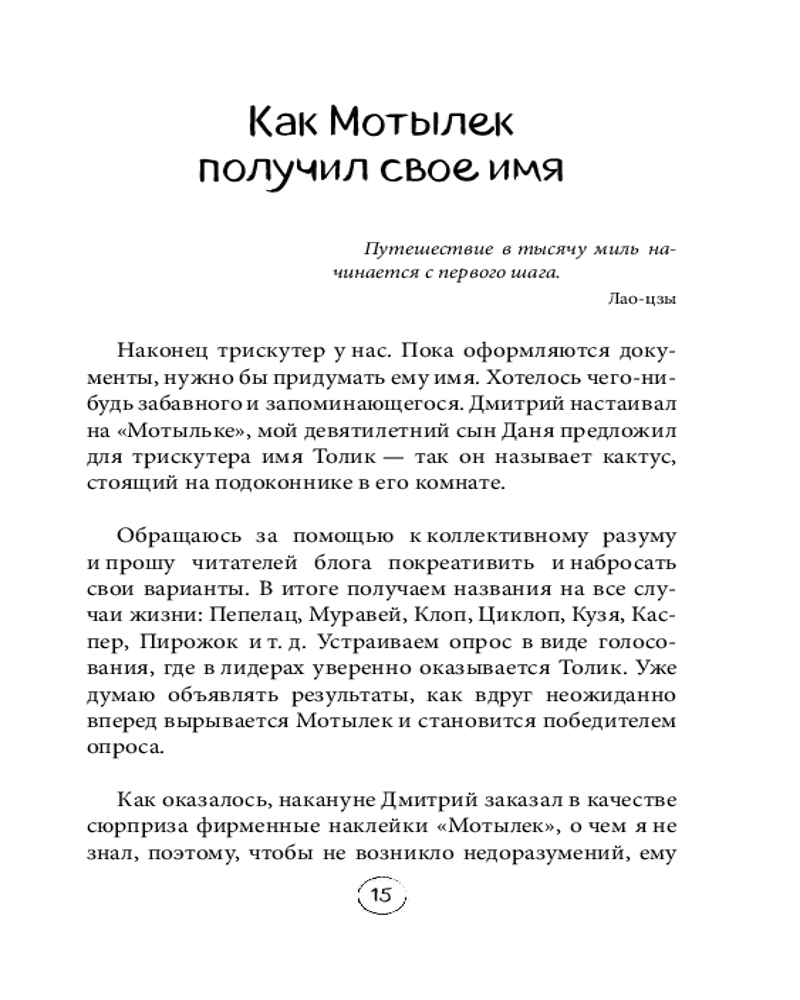 Как Мотылек получил свое имя

Путешествие в тысячу миль начинается с первого шага.

Лао-цзы

Наконец трискутер у нас. Пока оформляются документы, нужно бы придумать ему имя. Хотелось чего-нибудь забавного и запоминающегося. Дмитрий настаивал на «Мотыльке», мой девятилетний сын Даня предложил для трискутера имя Толик — так он называет кактус, стоящий на подоконнике в его комнате.

Обращаюсь за помощью к коллективному разуму и прошу читателей блога покреативить и набросать свои варианты. В итоге получаем названия на все случаи жизни: Пепелац, Муравей, Клоп, Циклоп, Кузя, Каспер, Пирожок и т. д. Устраиваем опрос в виде голосования, где в лидерах уверенно оказывается Толик. Уже думаю объявлять результаты, как вдруг неожиданно вперед вырывается Мотылек и становится победителем опроса.

Как оказалось, накануне Дмитрий заказал в качестве сюрприза фирменные наклейки «Мотылек», о чем я не знал, поэтому, чтобы не возникло недоразумений, ему

15